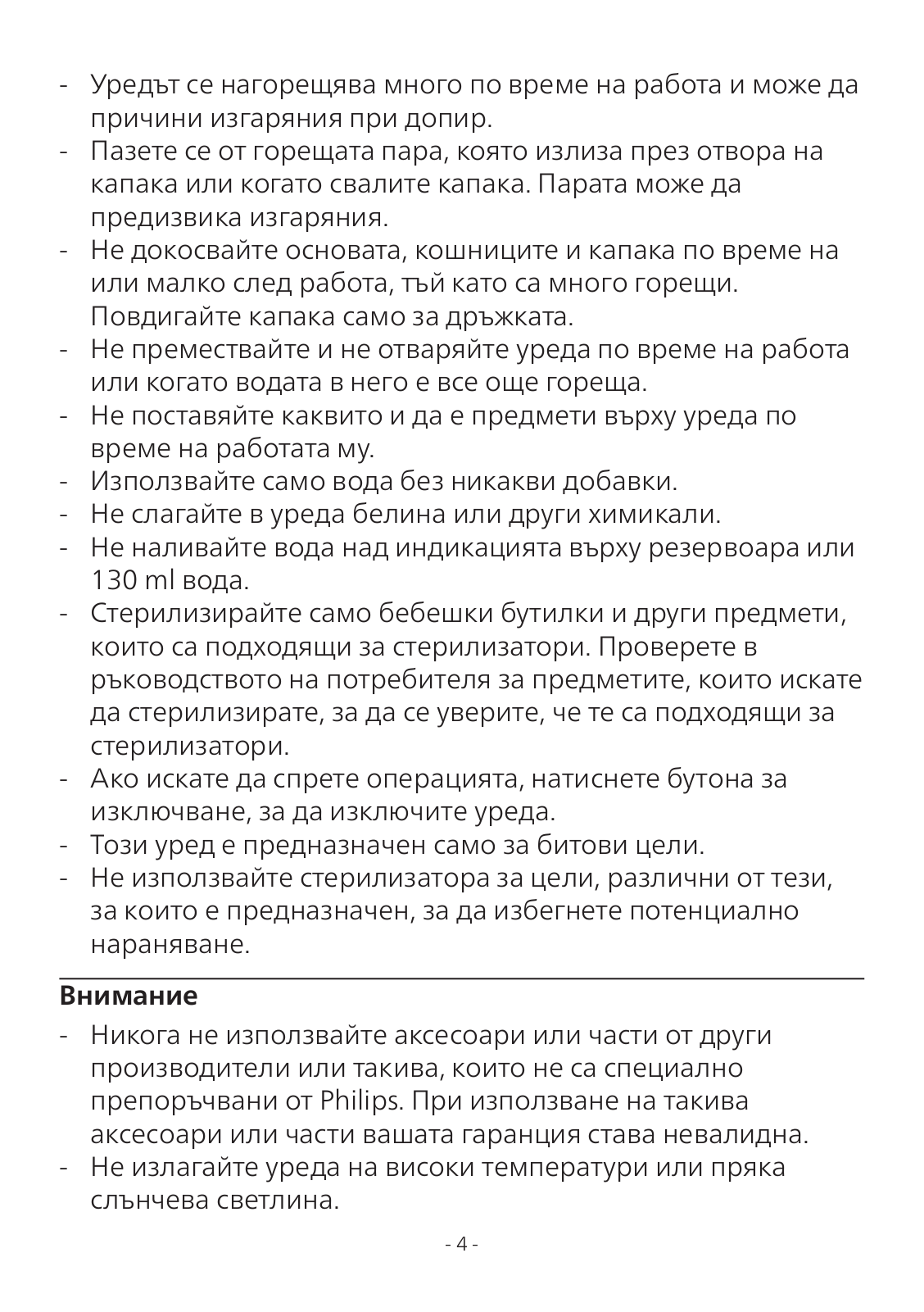 - Уредът се нагорещява много по време на работа и може да причини изгаряния при допир.
- Пазете се от горещата пара, която излиза през отвора на капака или когато свалите капака. Парата може да предизвика изгаряния.
- Не докосвайте основата, кошниците и капака по време на или малко след работа, тъй като са много горещи. Повдигайте капака само за дръжката.
- Не премествайте и не отваряйте уреда по време на работа или когато водата в него е все още гореща.
- Не поставяйте каквито и да е предмети върху уреда по време на работата му.
- Използвайте само вода без никакви добавки.
- Не слагайте в уреда белина или други химикали.
- Не наливайте вода над индикацията върху резервоара или 130 ml вода.
- Стерилизирайте само бебешки бутилки и други предмети, които са подходящи за стерилизатори. Проверете в ръководството на потребителя за предметите, които искате да стерилизирате, за да се уверите, че те са подходящи за стерилизатори.
- Ако искате да спрете операцията, натиснете бутона за изключване, за да изключите уреда.
- Този уред е предназначен само за битови цели.
- Не използвайте стерилизатора за цели, различни от тези, за които е предназначен, за да избегнете потенциално нараняване.

Внимание
- Никога не използвайте аксесоари или части от други производители или такива, които не са специално препоръчвани от Philips. При използване на такива аксесоари или части вашата гаранция става невалидна.
- Не излагайте уреда на високи температури или пряка слънчева светлина.

- 4 -